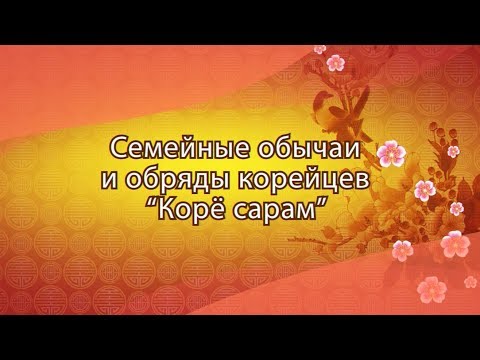 Семейные обычаи и обряды корейцев “Корё сарам”